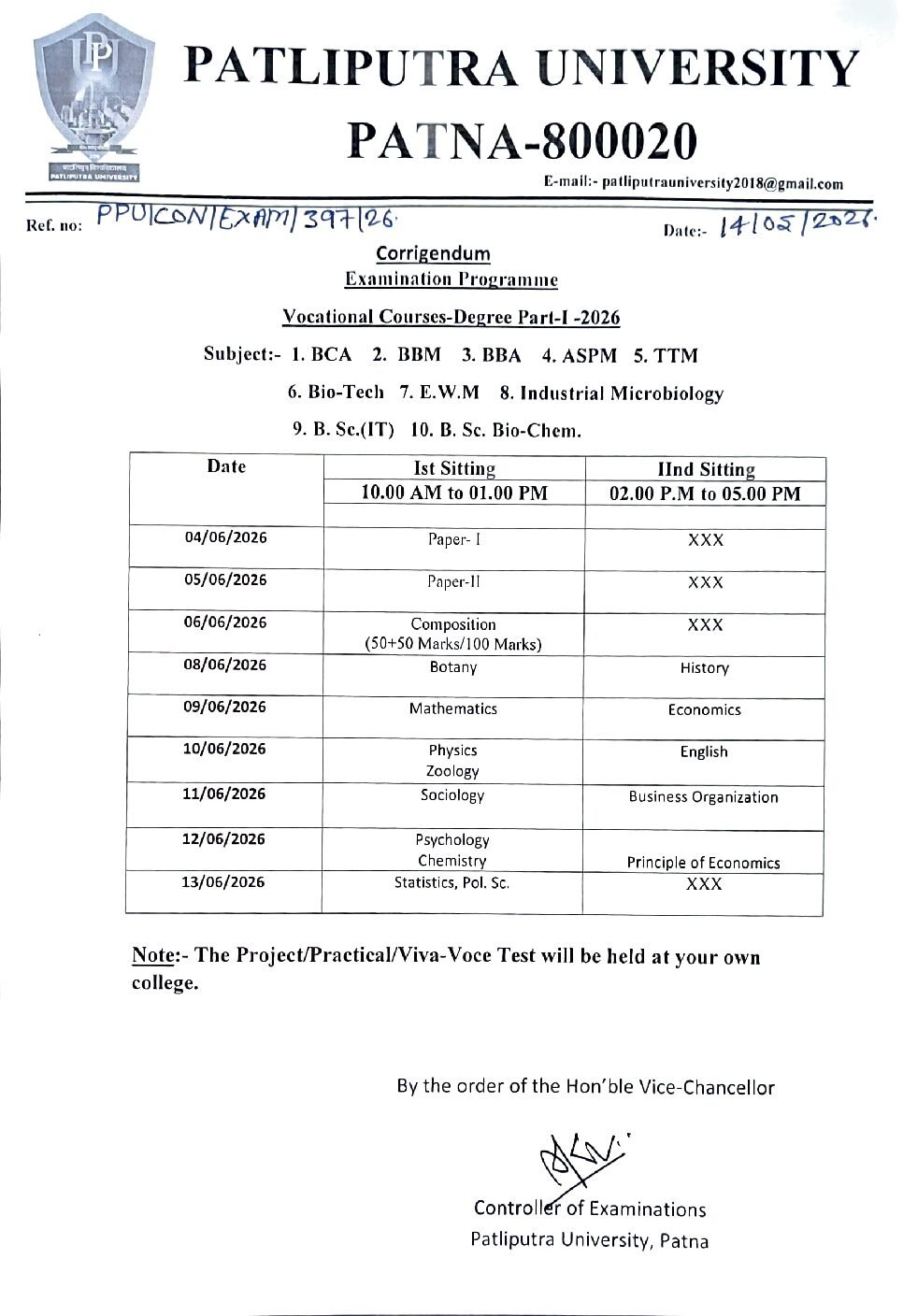 PATLIPUTRA UNIVERSITY
PATNA-800020
E-mail:- patliputrauniversity2018@gmail.com

Ref. no: PPU/CON/EXAM/397/26.

Date:- 14/05/2026.

Corrigendum
Examination Programme

Vocational Courses-Degree Part-I -2026

Subject:- 1. BCA 2. BBM 3. BBA 4. ASPM 5. TTM
6. Bio-Tech 7. E.W.M 8. Industrial Microbiology
9. B. Sc.(IT) 10. B. Sc. Bio-Chem.

| Date | Ist Sitting | IInd Sitting |
|---|---|---|
| | 10.00 AM to 01.00 PM | 02.00 P.M to 05.00 PM |
| 04/06/2026 | Paper- I | XXX |
| 05/06/2026 | Paper-II | XXX |
| 06/06/2026 | Composition (50+50 Marks/100 Marks) | XXX |
| 08/06/2026 | Botany | History |
| 09/06/2026 | Mathematics | Economics |
| 10/06/2026 | Physics Zoology | English |
| 11/06/2026 | Sociology | Business Organization |
| 12/06/2026 | Psychology Chemistry | Principle of Economics |
| 13/06/2026 | Statistics, Pol. Sc. | XXX |

Note:- The Project/Practical/Viva-Voce Test will be held at your own college.

By the order of the Hon'ble Vice-Chancellor

Controller of Examinations
Patliputra University, Patna